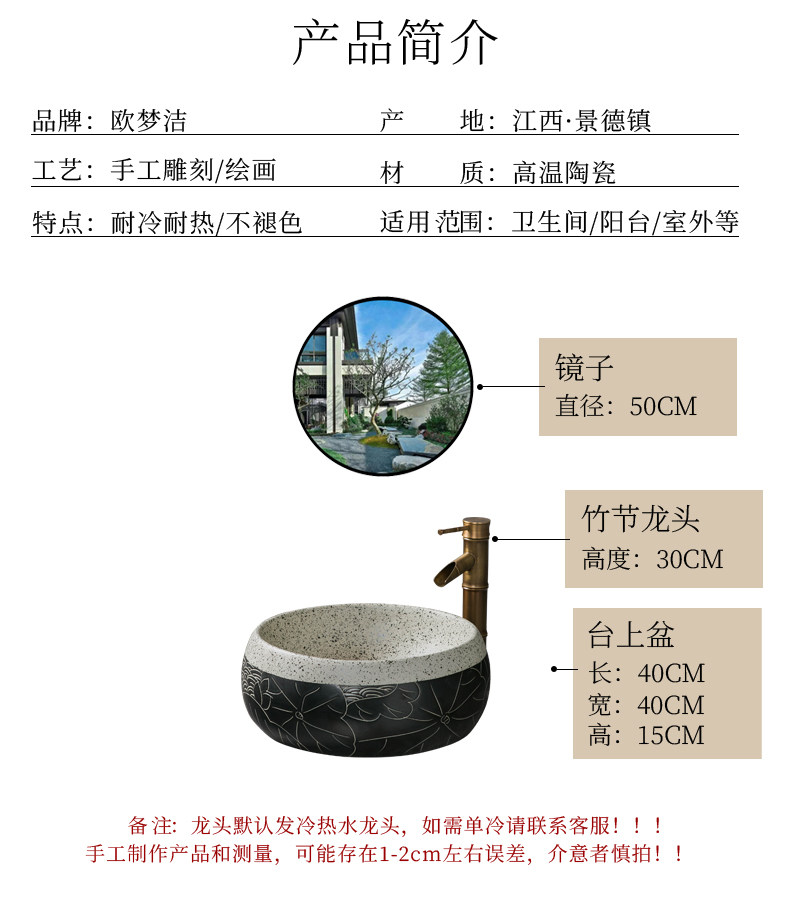 产品简介

品牌：欧梦洁
产 地：江西·景德镇

工艺：手工雕刻/绘画
材 质：高温陶瓷

特点：耐冷耐热/不褪色
适用范围：卫生间/阳台/室外等

镜子
直径：50CM

竹节龙头
高度：30CM

台上盆
长：40CM
宽：40CM
高：15CM

备注：龙头默认发冷热水龙头，如需单冷请联系客服！！！
手工制作产品和测量，可能存在1-2cm左右误差，介意者慎拍！！